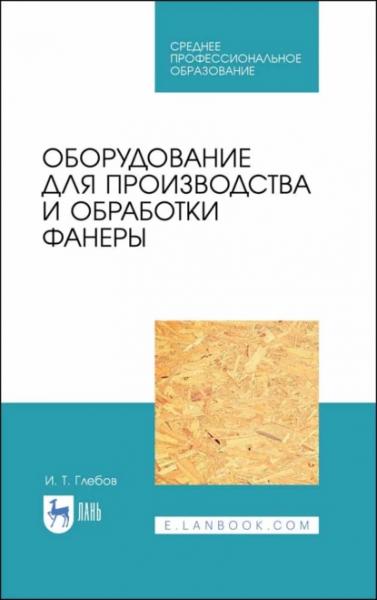 СРЕДНЕЕ ПРОФЕССИОНАЛЬНОЕ ОБРАЗОВАНИЕ

ОБОРУДОВАНИЕ ДЛЯ ПРОИЗВОДСТВА И ОБРАБОТКИ ФАНЕРЫ

И. Т. Глебов

ЛАНЬ

E.LANBOOK.COM